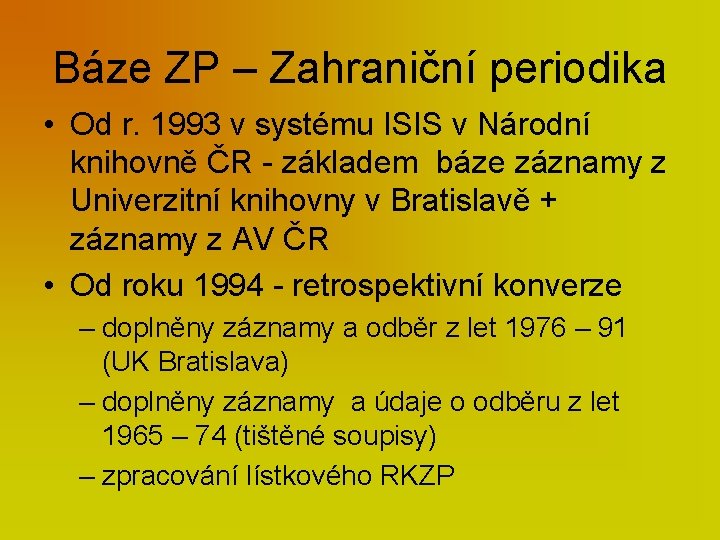 Báze ZP – Zahraniční periodika

• Od r. 1993 v systému ISIS v Národní knihovně ČR - základem báze záznamy z Univerzitní knihovny v Bratislavě + záznamy z AV ČR

• Od roku 1994 - retrospektivní konverze

– doplněny záznamy a odběr z let 1976 – 91 (UK Bratislava)

– doplněny záznamy a údaje o odběru z let 1965 – 74 (tištěné soupisy)

– zpracování lístkového RKZP